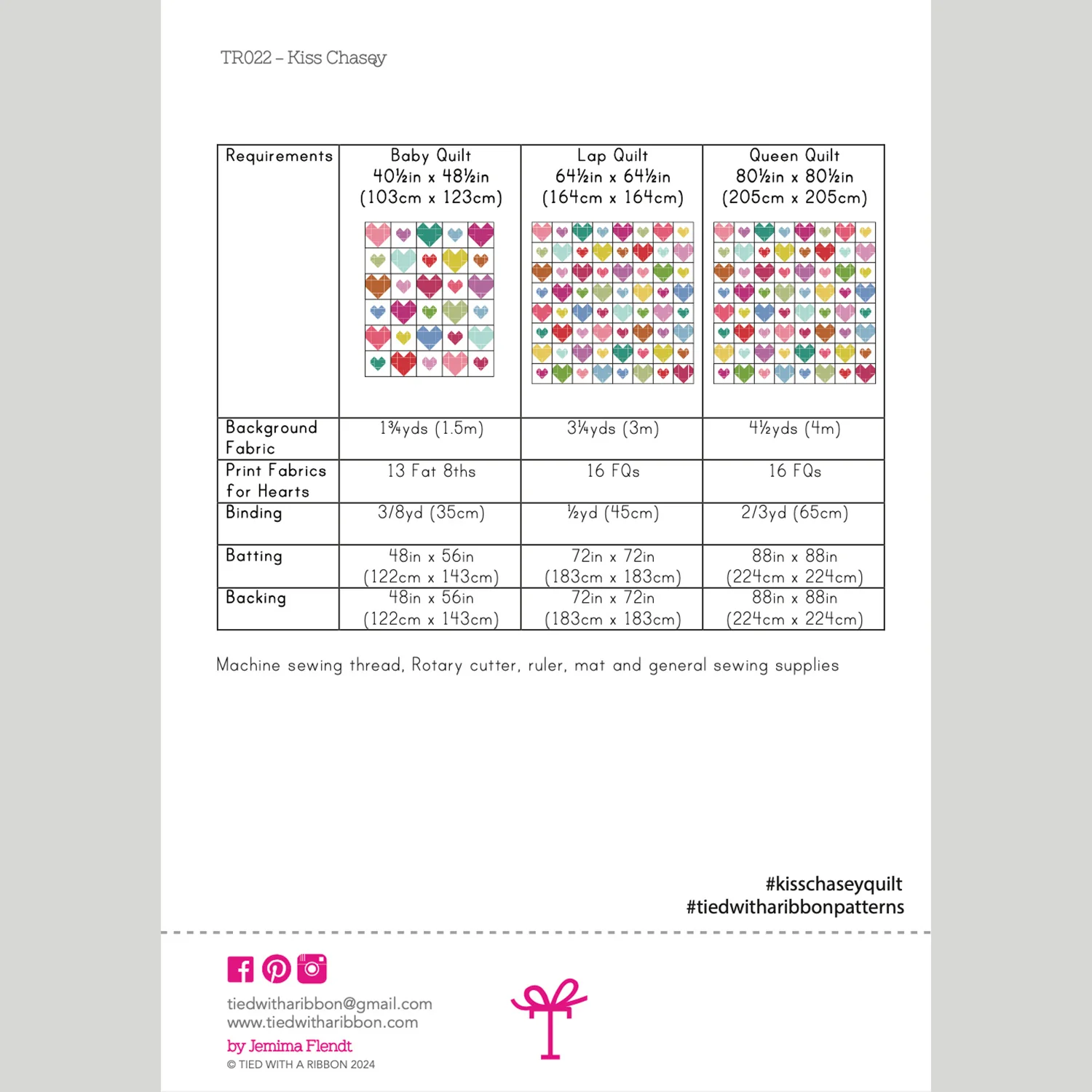 TR022 – Kiss Chasey

| Requirements | Baby Quilt 40½in x 48½in (103cm x 123cm) | Lap Quilt 64½in x 64½in (164cm x 164cm) | Queen Quilt 80½in x 80½in (205cm x 205cm) |
|---|---|---|---|
| Background Fabric | 1¾yds (1.5m) | 3¼yds (3m) | 4½yds (4m) |
| Print Fabrics for Hearts | 13 Fat 8ths | 16 FQs | 16 FQs |
| Binding | 3/8yd (35cm) | ½yd (45cm) | 2/3yd (65cm) |
| Batting | 48in x 56in (122cm x 143cm) | 72in x 72in (183cm x 183cm) | 88in x 88in (224cm x 224cm) |
| Backing | 48in x 56in (122cm x 143cm) | 72in x 72in (183cm x 183cm) | 88in x 88in (224cm x 224cm) |

Machine sewing thread, Rotary cutter, ruler, mat and general sewing supplies

#kisschaseyquilt
#tiedwitharibbonpatterns

tiedwitharibbon@gmail.com
www.tiedwitharibbon.com
by Jemima Flendt
© TIED WITH A RIBBON 2024